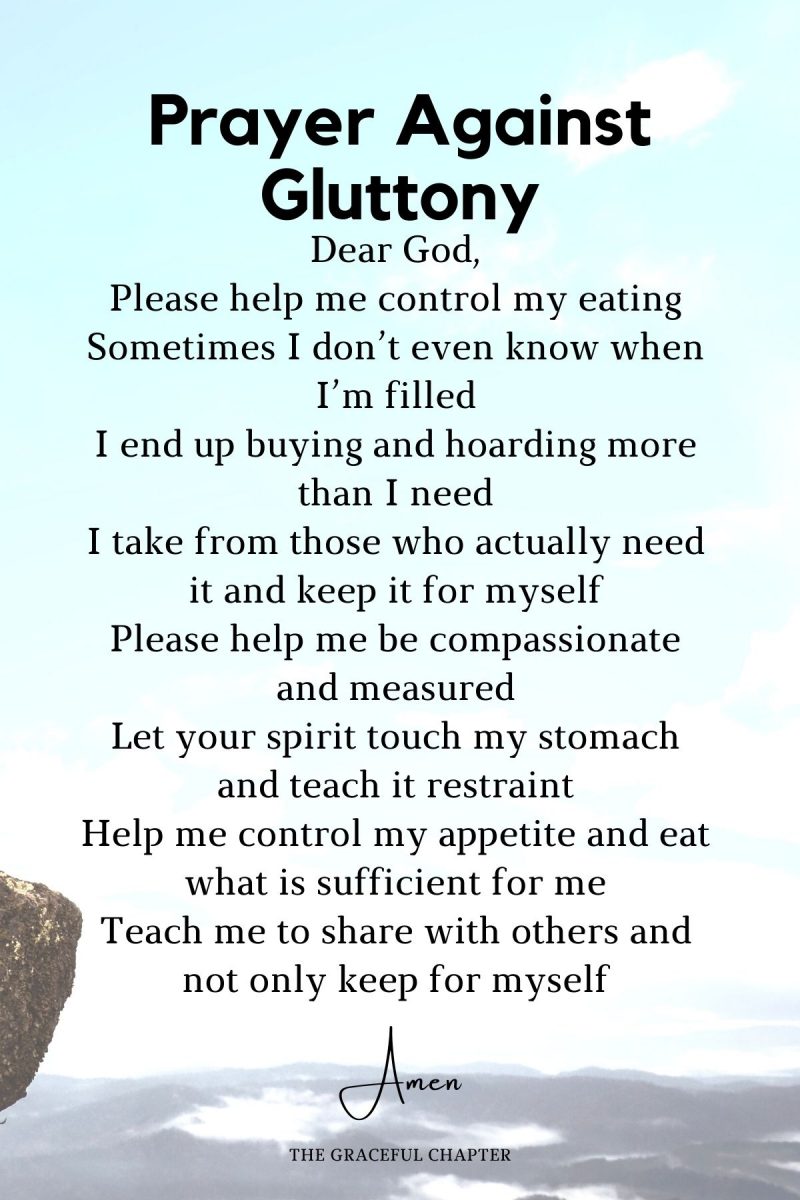 Prayer Against Gluttony

Dear God,
Please help me control my eating
Sometimes I don't even know when I'm filled
I end up buying and hoarding more than I need
I take from those who actually need it and keep it for myself
Please help me be compassionate and measured
Let your spirit touch my stomach and teach it restraint
Help me control my appetite and eat what is sufficient for me
Teach me to share with others and not only keep for myself

Amen

THE GRACEFUL CHAPTER